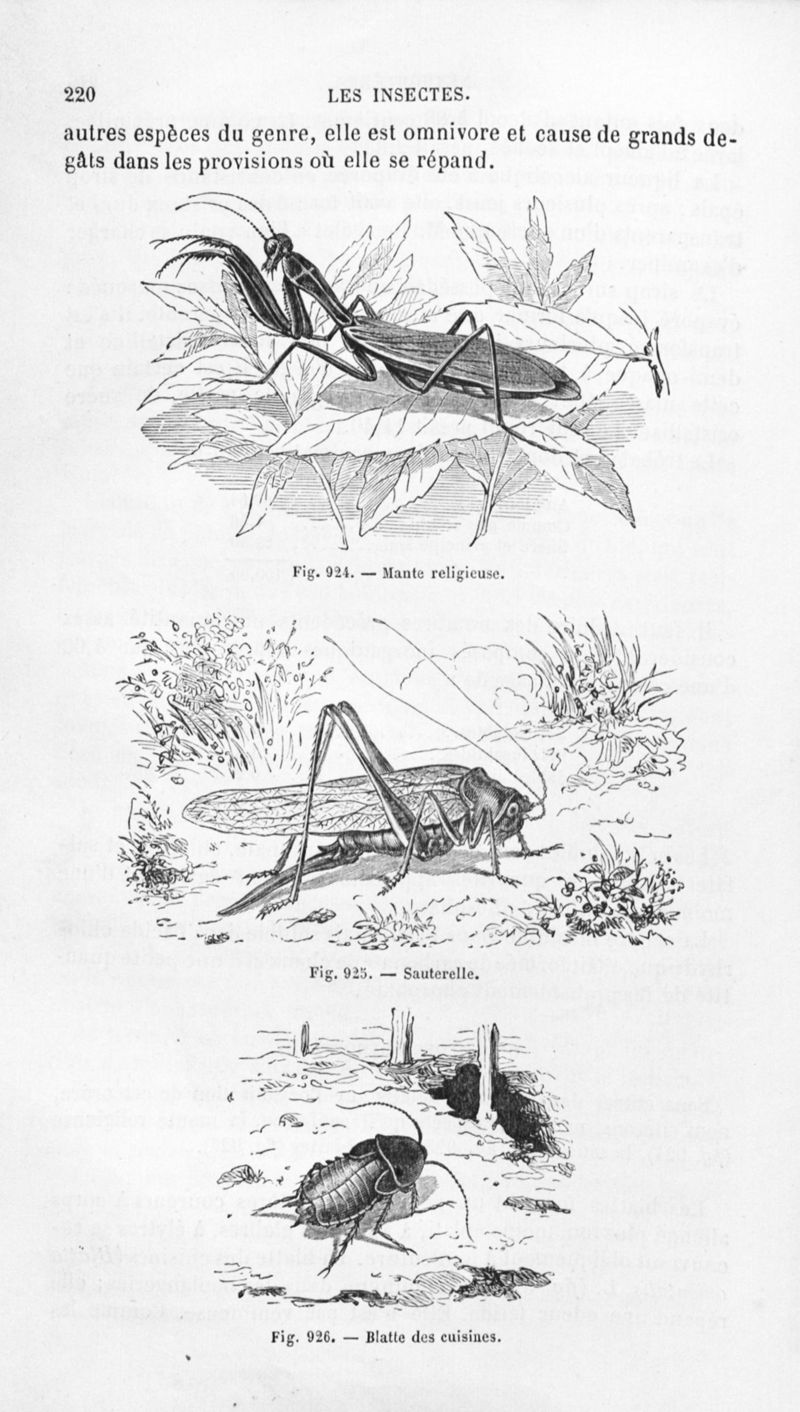 220 LES INSECTES.

autres espèces du genre, elle est omnivore et cause de grands dégâts dans les provisions où elle se répand.

Fig. 924. — Mante religieuse.

Fig. 925. — Sauterelle.

Fig. 926. — Blatte des cuisines.